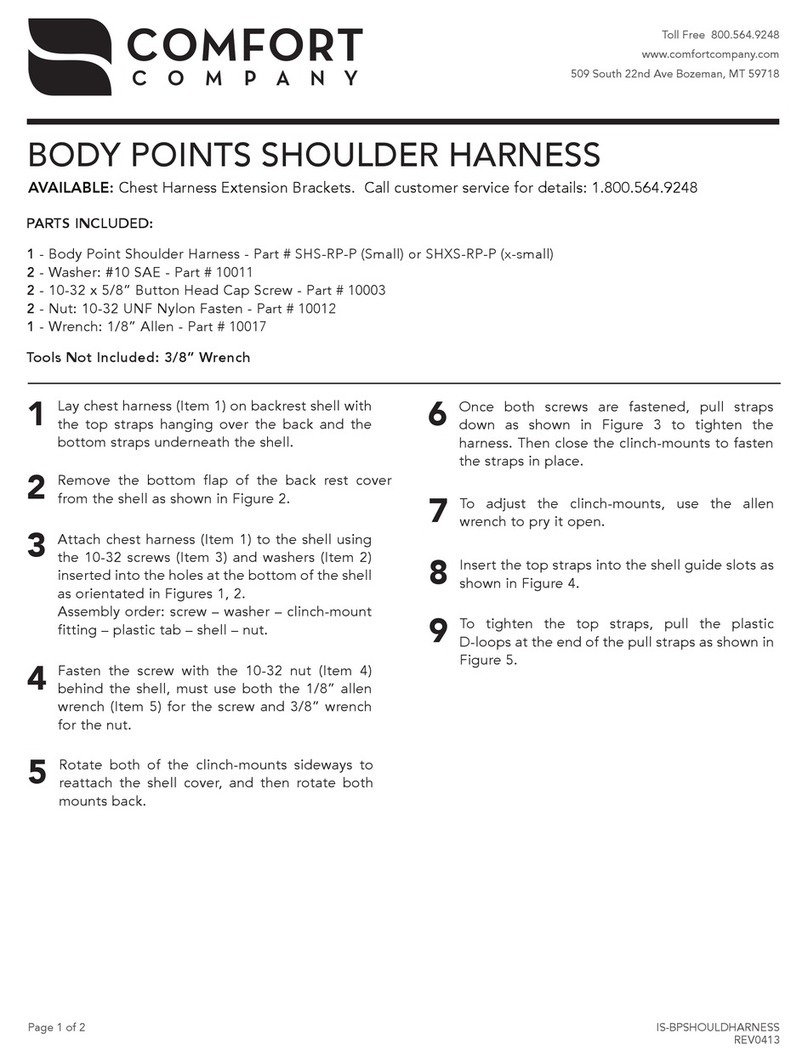 COMFORT
COMPANY

Toll Free 800.564.9248
www.comfortcompany.com
509 South 22nd Ave Bozeman, MT 59718

BODY POINTS SHOULDER HARNESS

AVAILABLE: Chest Harness Extension Brackets. Call customer service for details: 1.800.564.9248

PARTS INCLUDED:

1 - Body Point Shoulder Harness - Part # SHS-RP-P (Small) or SHXS-RP-P (x-small)
2 - Washer: #10 SAE - Part # 10011
2 - 10-32 x 5/8" Button Head Cap Screw - Part # 10003
2 - Nut: 10-32 UNF Nylon Fasten - Part # 10012
1 - Wrench: 1/8" Allen - Part # 10017

Tools Not Included: 3/8" Wrench

1 Lay chest harness (Item 1) on backrest shell with the top straps hanging over the back and the bottom straps underneath the shell.

2 Remove the bottom flap of the back rest cover from the shell as shown in Figure 2.

3 Attach chest harness (Item 1) to the shell using the 10-32 screws (Item 3) and washers (Item 2) inserted into the holes at the bottom of the shell as orientated in Figures 1, 2.
Assembly order: screw – washer – clinch-mount fitting – plastic tab – shell – nut.

4 Fasten the screw with the 10-32 nut (Item 4) behind the shell, must use both the 1/8" allen wrench (Item 5) for the screw and 3/8" wrench for the nut.

5 Rotate both of the clinch-mounts sideways to reattach the shell cover, and then rotate both mounts back.

6 Once both screws are fastened, pull straps down as shown in Figure 3 to tighten the harness. Then close the clinch-mounts to fasten the straps in place.

7 To adjust the clinch-mounts, use the allen wrench to pry it open.

8 Insert the top straps into the shell guide slots as shown in Figure 4.

9 To tighten the top straps, pull the plastic D-loops at the end of the pull straps as shown in Figure 5.

Page 1 of 2

IS-BPSHOULDHARNESS
REV0413